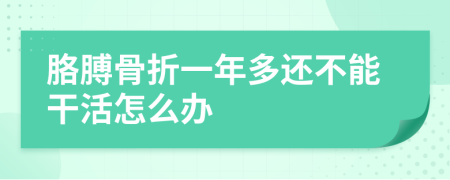 胳膊骨折一年多还不能干活怎么办